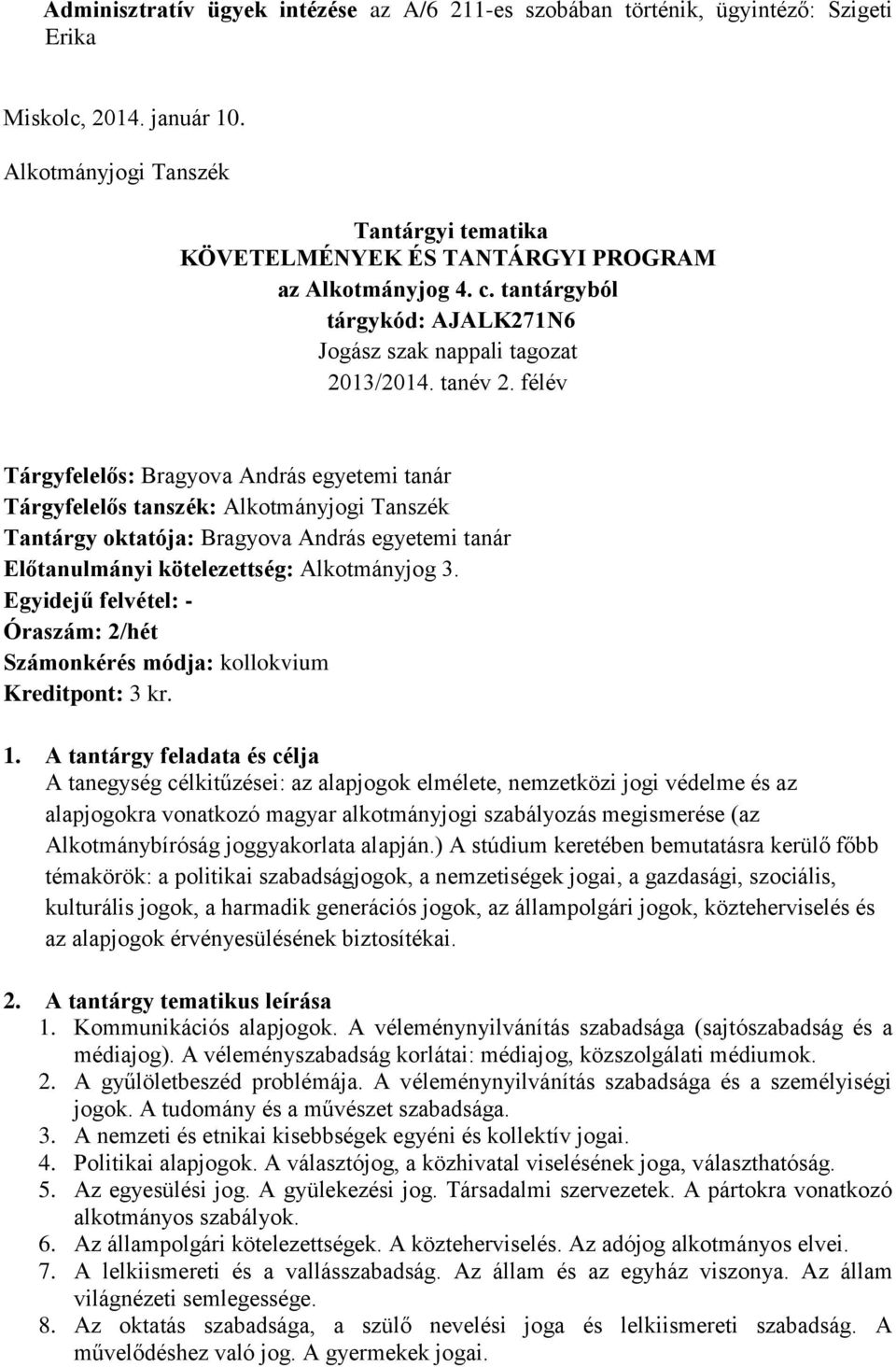 Adminisztratív ügyek intézése az A/6 211-es szobában történik, ügyintéző: Szigeti Erika

Miskolc, 2014. január 10.

Alkotmányjogi Tanszék

Tantárgyi tematika
KÖVETELMÉNYEK ÉS TANTÁRGYI PROGRAM
az Alkotmányjog 4. c. tantárgyból
tárgykód: AJALK271N6
Jogász szak nappali tagozat
2013/2014. tanév 2. félév

Tárgyfelelős: Bragyova András egyetemi tanár
Tárgyfelelős tanszék: Alkotmányjogi Tanszék
Tantárgy oktatója: Bragyova András egyetemi tanár
Előtanulmányi kötelezettség: Alkotmányjog 3.
Egyidejű felvétel: -
Óraszám: 2/hét
Számonkérés módja: kollokvium
Kreditpont: 3 kr.

1. A tantárgy feladata és célja
A tanegység célkitűzései: az alapjogok elmélete, nemzetközi jogi védelme és az alapjogokra vonatkozó magyar alkotmányjogi szabályozás megismerése (az Alkotmánybíróság joggyakorlata alapján.) A stúdium keretében bemutatásra kerülő főbb témakörök: a politikai szabadságjogok, a nemzetiségek jogai, a gazdasági, szociális, kulturális jogok, a harmadik generációs jogok, az állampolgári jogok, közteherviselés és az alapjogok érvényesülésének biztosítékai.

2. A tantárgy tematikus leírása
1. Kommunikációs alapjogok. A véleménynyilvánítás szabadsága (sajtószabadság és a médiajog). A véleményszabadság korlátai: médiajog, közszolgálati médiumok.
2. A gyűlöletbeszéd problémája. A véleménynyilvánítás szabadsága és a személyiségi jogok. A tudomány és a művészet szabadsága.
3. A nemzeti és etnikai kisebbségek egyéni és kollektív jogai.
4. Politikai alapjogok. A választójog, a közhivatal viselésének joga, választhatóság.
5. Az egyesülési jog. A gyülekezési jog. Társadalmi szervezetek. A pártokra vonatkozó alkotmányos szabályok.
6. Az állampolgári kötelezettségek. A közteherviselés. Az adójog alkotmányos elvei.
7. A lelkiismereti és a vallásszabadság. Az állam és az egyház viszonya. Az állam világnézeti semlegessége.
8. Az oktatás szabadsága, a szülő nevelési joga és lelkiismereti szabadság. A művelődéshez való jog. A gyermekek jogai.